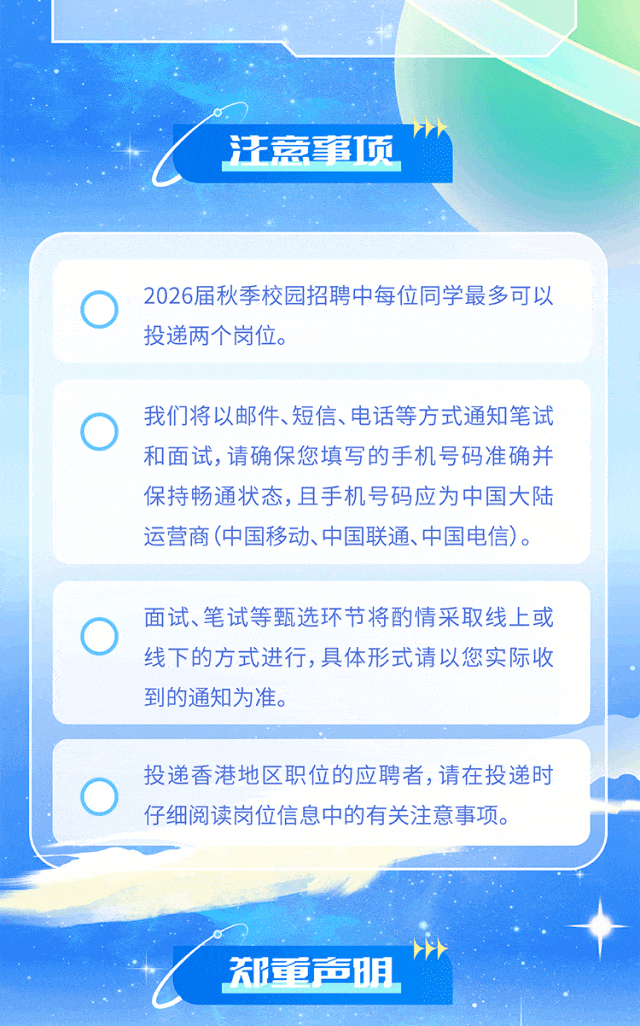 注意事项

2026届秋季校园招聘中每位同学最多可以投递两个岗位。

我们将以邮件、短信、电话等方式通知笔试和面试，请确保您填写的手机号码准确并保持畅通状态，且手机号码应为中国大陆运营商（中国移动、中国联通、中国电信）。

面试、笔试等甄选环节将酌情采取线上或线下的方式进行，具体形式请以您实际收到的通知为准。

投递香港地区职位的应聘者，请在投递时仔细阅读岗位信息中的有关注意事项。

郑重声明